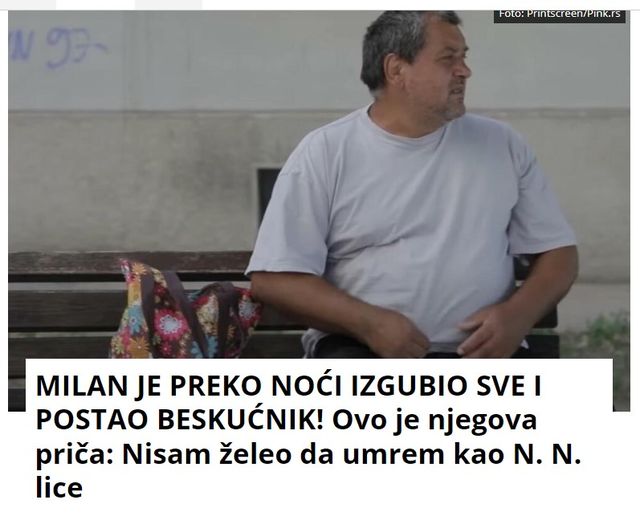 Foto: Printscreen/Pink.rs

MILAN JE PREKO NOĆI IZGUBIO SVE I POSTAO BESKUĆNIK! Ovo je njegova priča: Nisam želeo da umrem kao N. N. lice